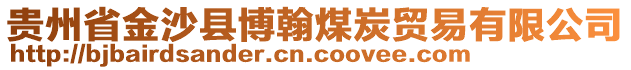 贵州省金沙县博翰煤炭贸易有限公司
http://bjbairdsander.cn.coovee.com